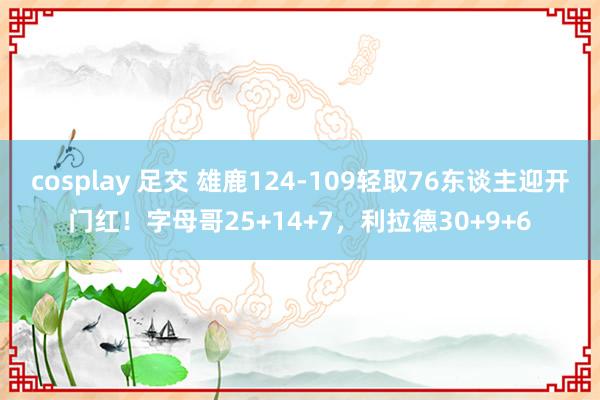 cosplay 足交 雄鹿124-109轻取76东谈主迎开门红！字母哥25+14+7，利拉德30+9+6